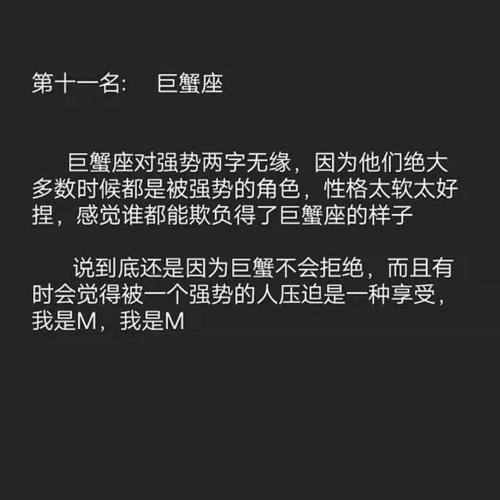 第十一名：　巨蟹座

巨蟹座对强势两字无缘，因为他们绝大多数时候都是被强势的角色，性格太软太好捏，感觉谁都能欺负得了巨蟹座的样子

说到底还是因为巨蟹不会拒绝，而且有时会觉得被一个强势的人压迫是一种享受，我是M，我是M